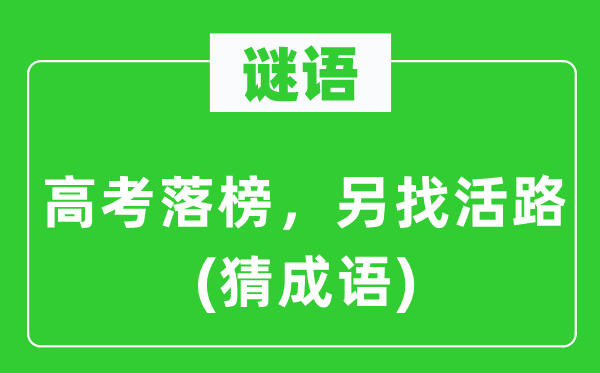 谜语

高考落榜，另找活路
(猜成语)